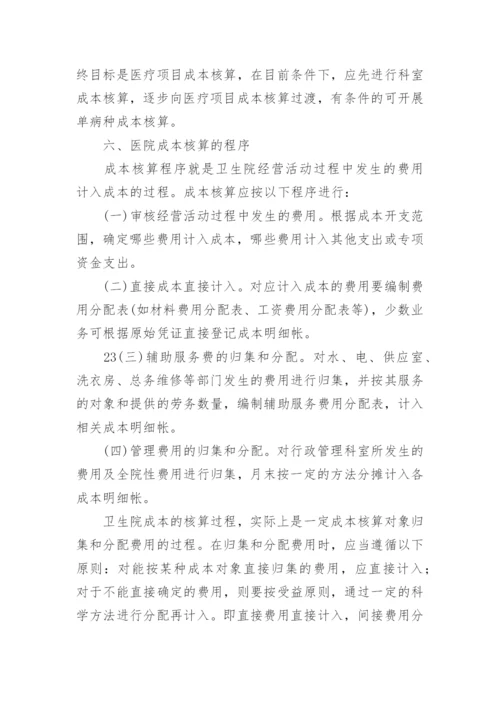 终目标是医疗项目成本核算，在目前条件下，应先进行科室成本核算，逐步向医疗项目成本核算过渡，有条件的可开展单病种成本核算。

六、医院成本核算的程序

成本核算程序就是卫生院经营活动过程中发生的费用计入成本的过程。成本核算应按以下程序进行：

(一)审核经营活动过程中发生的费用。根据成本开支范围，确定哪些费用计入成本，哪些费用计入其他支出或专项资金支出。

(二)直接成本直接计入。对应计入成本的费用要编制费用分配表(如材料费用分配表、工资费用分配表等)，少数业务可根据原始凭证直接登记成本明细帐。

23(三)辅助服务费的归集和分配。对水、电、供应室、洗衣房、总务维修等部门发生的费用进行归集，并按其服务的对象和提供的劳务数量，编制辅助服务费用分配表，计入相关成本明细帐。

(四)管理费用的归集和分配。对行政管理科室所发生的费用及全院性费用进行归集，月末按一定的方法分摊计入各成本明细帐。

卫生院成本的核算过程，实际上是一定成本核算对象归集和分配费用的过程。在归集和分配费用时，应当遵循以下原则：对能按某种成本对象直接归集的费用，应直接计入；对于不能直接确定的费用，则要按受益原则，通过一定的科学方法进行分配再计入。即直接费用直接计入，间接费用分